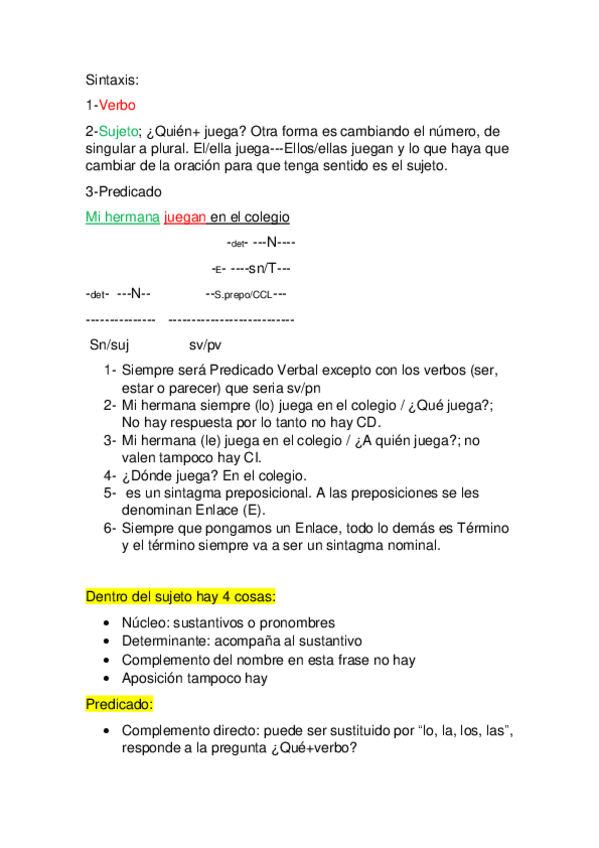 Sintaxis:

1-Verbo

2-Sujeto; ¿Quién+ juega? Otra forma es cambiando el número, de singular a plural. El/ella juega---Ellos/ellas juegan y lo que haya que cambiar de la oración para que tenga sentido es el sujeto.

3-Predicado

Mi hermana juegan en el colegio

-det- ---N----

-E- ----sn/T---

-det- ---N-- --S.prepo/CCL---

-------------- --------------------------

Sn/suj sv/pv

1- Siempre será Predicado Verbal excepto con los verbos (ser, estar o parecer) que seria sv/pn
2- Mi hermana siempre (lo) juega en el colegio / ¿Qué juega?; No hay respuesta por lo tanto no hay CD.
3- Mi hermana (le) juega en el colegio / ¿A quién juega?; no valen tampoco hay CI.
4- ¿Dónde juega? En el colegio.
5- es un sintagma preposicional. A las preposiciones se les denominan Enlace (E).
6- Siempre que pongamos un Enlace, todo lo demás es Término y el término siempre va a ser un sintagma nominal.

Dentro del sujeto hay 4 cosas:

• Núcleo: sustantivos o pronombres
• Determinante: acompaña al sustantivo
• Complemento del nombre en esta frase no hay
• Aposición tampoco hay

Predicado:

• Complemento directo: puede ser sustituido por “lo, la, los, las”, responde a la pregunta ¿Qué+verbo?